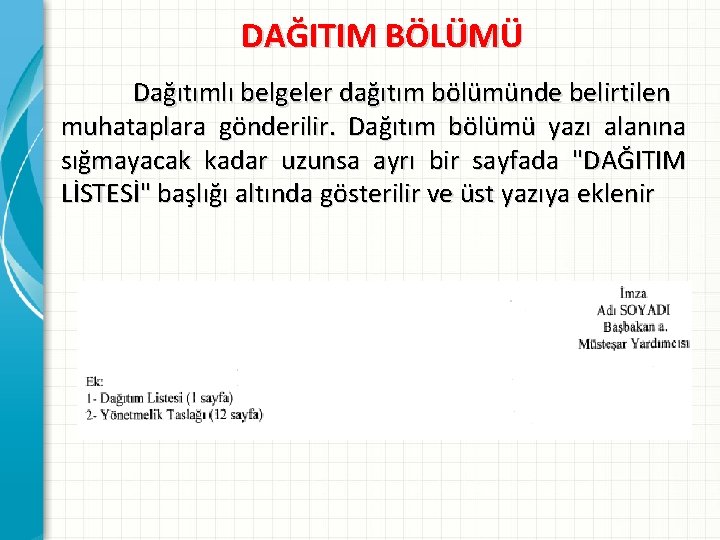 DAĞITIM BÖLÜMÜ

Dağıtımlı belgeler dağıtım bölümünde belirtilen muhataplara gönderilir. Dağıtım bölümü yazı alanına sığmayacak kadar uzunsa ayrı bir sayfada "DAĞITIM LİSTESİ" başlığı altında gösterilir ve üst yazıya eklenir

İmza
Adı SOYADI
Başbakan a.
Müsteşar Yardımcısı

Ek:
1- Dağıtım Listesi (1 sayfa)
2- Yönetmelik Taslağı (12 sayfa)